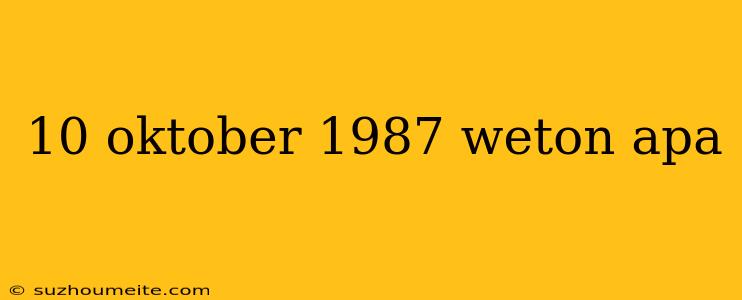 10 oktober 1987 weton apa

© suzhoumeite.com